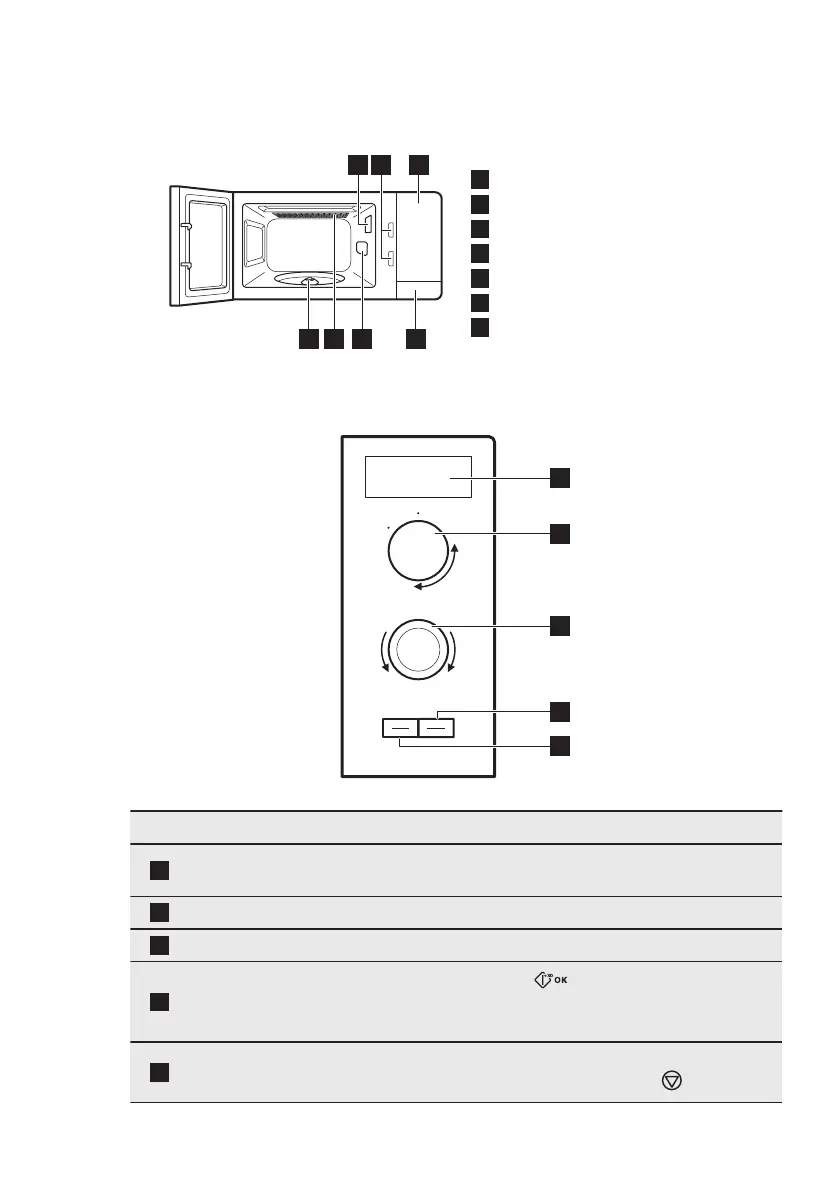 OK